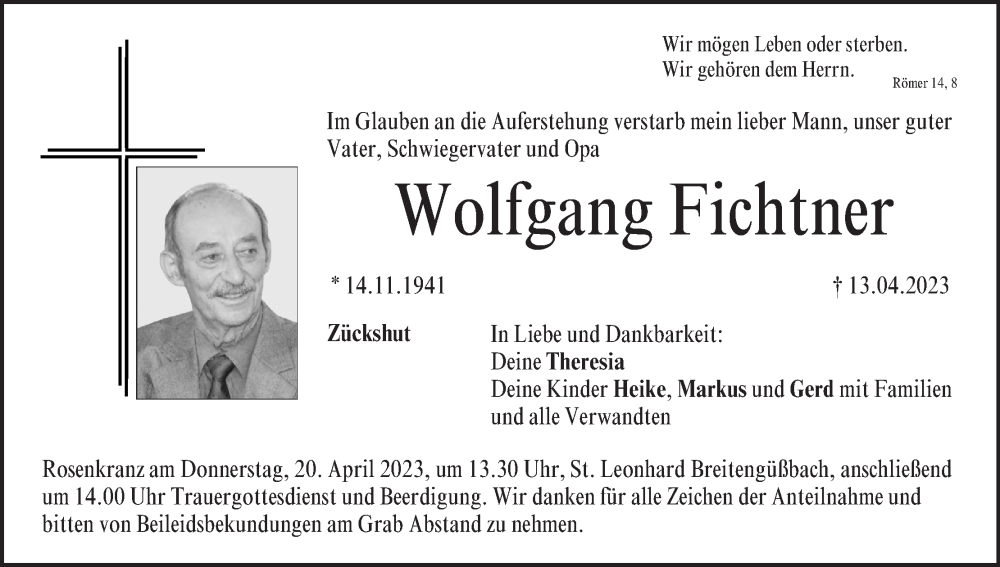 Wir mögen Leben oder sterben.
Wir gehören dem Herrn.
Römer 14, 8

Im Glauben an die Auferstehung verstarb mein lieber Mann, unser guter Vater, Schwiegervater und Opa

Wolfgang Fichtner

* 14.11.1941

† 13.04.2023

Zückshut

In Liebe und Dankbarkeit:
Deine Theresia
Deine Kinder Heike, Markus und Gerd mit Familien und alle Verwandten

Rosenkranz am Donnerstag, 20. April 2023, um 13.30 Uhr, St. Leonhard Breitengüßbach, anschließend um 14.00 Uhr Trauergottesdienst und Beerdigung. Wir danken für alle Zeichen der Anteilnahme und bitten von Beileidsbekundungen am Grab Abstand zu nehmen.